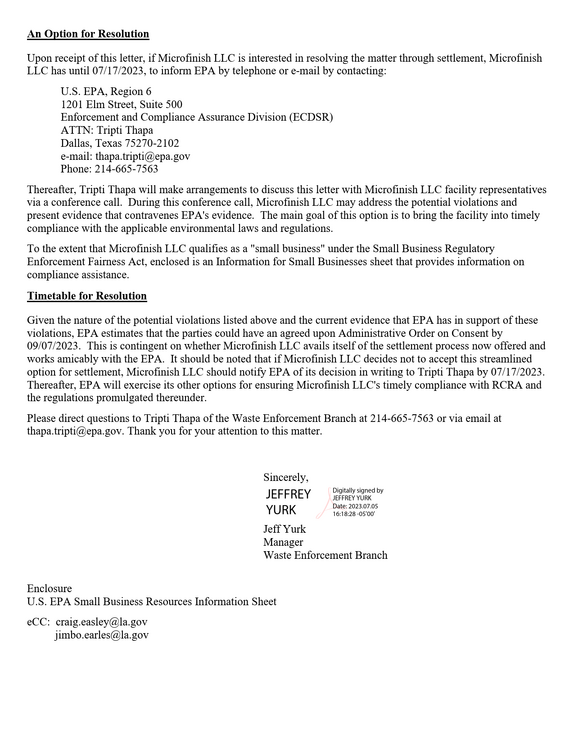 An Option for Resolution

Upon receipt of this letter, if Microfinish LLC is interested in resolving the matter through settlement, Microfinish LLC has until 07/17/2023, to inform EPA by telephone or e-mail by contacting:

U.S. EPA, Region 6
1201 Elm Street, Suite 500
Enforcement and Compliance Assurance Division (ECDSR)
ATTN: Tripti Thapa
Dallas, Texas 75270-2102
e-mail: thapa.tripti@epa.gov
Phone: 214-665-7563

Thereafter, Tripti Thapa will make arrangements to discuss this letter with Microfinish LLC facility representatives via a conference call. During this conference call, Microfinish LLC may address the potential violations and present evidence that contravenes EPA's evidence. The main goal of this option is to bring the facility into timely compliance with the applicable environmental laws and regulations.

To the extent that Microfinish LLC qualifies as a "small business" under the Small Business Regulatory Enforcement Fairness Act, enclosed is an Information for Small Businesses sheet that provides information on compliance assistance.

Timetable for Resolution

Given the nature of the potential violations listed above and the current evidence that EPA has in support of these violations, EPA estimates that the parties could have an agreed upon Administrative Order on Consent by 09/07/2023. This is contingent on whether Microfinish LLC avails itself of the settlement process now offered and works amicably with the EPA. It should be noted that if Microfinish LLC decides not to accept this streamlined option for settlement, Microfinish LLC should notify EPA of its decision in writing to Tripti Thapa by 07/17/2023. Thereafter, EPA will exercise its other options for ensuring Microfinish LLC's timely compliance with RCRA and the regulations promulgated thereunder.

Please direct questions to Tripti Thapa of the Waste Enforcement Branch at 214-665-7563 or via email at thapa.tripti@epa.gov. Thank you for your attention to this matter.

Sincerely,

JEFFREY
YURK

Digitally signed by
JEFFREY YURK
Date: 2023.07.05
16:18:28 -05'00'

Jeff Yurk
Manager
Waste Enforcement Branch

Enclosure
U.S. EPA Small Business Resources Information Sheet

eCC: craig.easley@la.gov
jimbo.earles@la.gov